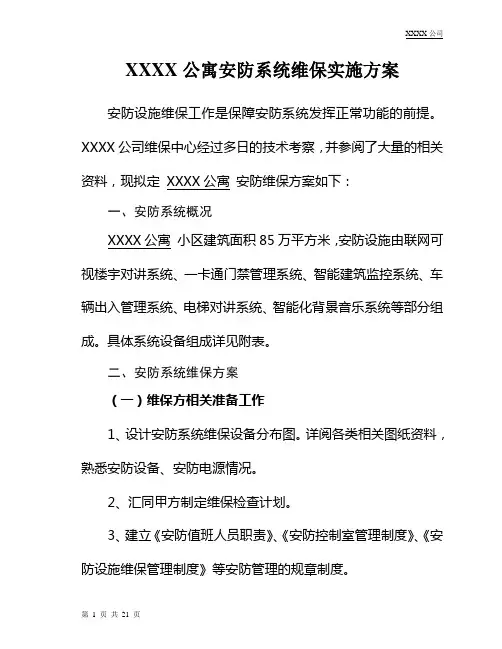 XXXX 公司

XXXX 公寓安防系统维保实施方案

安防设施维保工作是保障安防系统发挥正常功能的前提。XXXX 公司维保中心经过多日的技术考察，并参阅了大量的相关资料，现拟定 XXXX 公寓 安防维保方案如下：

一、安防系统概况

XXXX 公寓 小区建筑面积 85 万平方米，安防设施由联网可视楼宇对讲系统、一卡通门禁管理系统、智能建筑监控系统、车辆出入管理系统、电梯对讲系统、智能化背景音乐系统等部分组成。具体系统设备组成详见附表。

二、安防系统维保方案

（一）维保方相关准备工作

1、设计安防系统维保设备分布图。详阅各类相关图纸资料，熟悉安防设备、安防电源情况。

2、汇同甲方制定维保检查计划。

3、建立《安防值班人员职责》、《安防控制室管理制度》、《安防设施维保管理制度》等安防管理的规章制度。

第 1 页 共 21 页